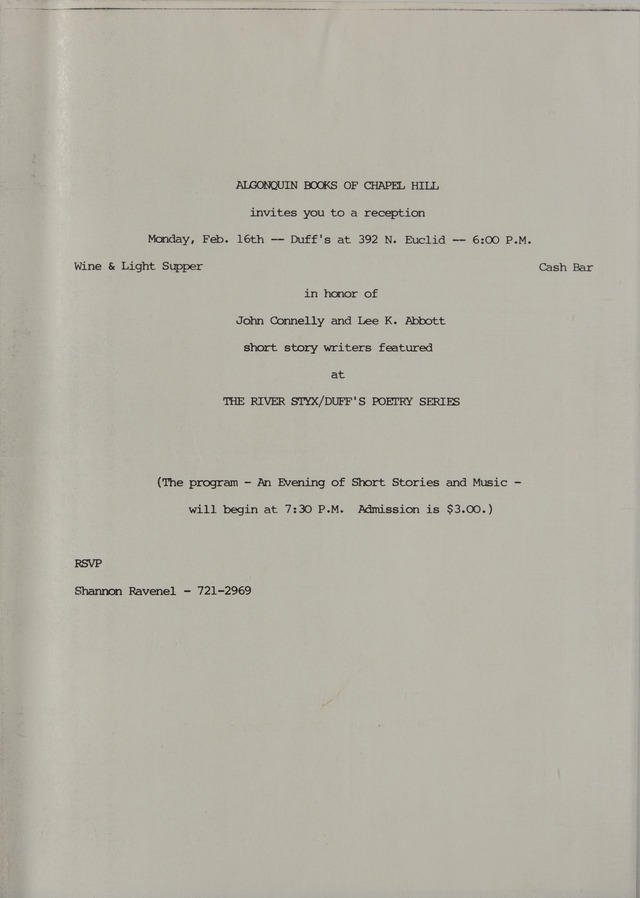 ALGONQUIN BOOKS OF CHAPEL HILL

invites you to a reception

Monday, Feb. 16th -- Duff's at 392 N. Euclid -- 6:00 P.M.

Wine & Light Supper

Cash Bar

in honor of

John Connelly and Lee K. Abbott

short story writers featured

at

THE RIVER STYX/DUFF'S POETRY SERIES

(The program - An Evening of Short Stories and Music - will begin at 7:30 P.M. Admission is $3.00.)

RSVP

Shannon Ravenel - 721-2969